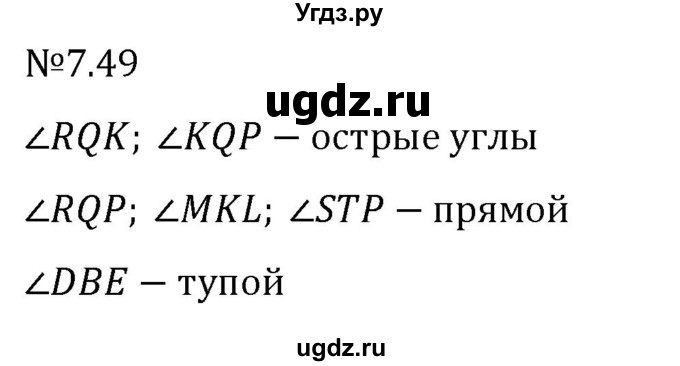 Угдз.ру

№7.49

ugdz.ru

$\angle RQK$; $\angle KQP$ − острые углы

$\angle RQP$; $\angle MKL$; $\angle STP$ − прямой

$\angle DBE$ − тупой

ugdz.ru